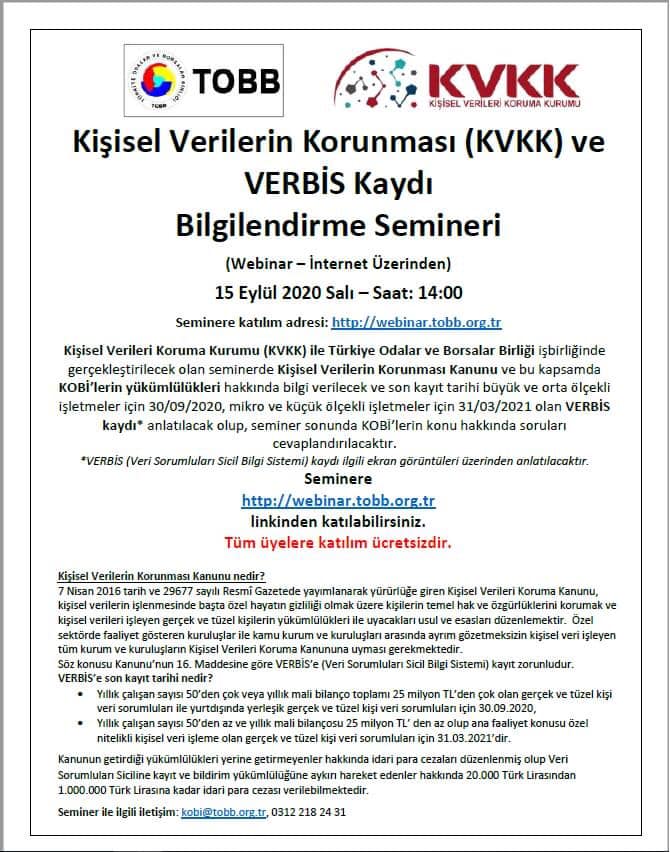 TÜRKİYE ODALAR VE BORSALAR BİRLİĞİ
TOBB
TOBB

KVKK
KİŞİSEL VERİLERİ KORUMA KURUMU

Kişisel Verilerin Korunması (KVKK) ve VERBİS Kaydı Bilgilendirme Semineri

(Webinar – İnternet Üzerinden)

15 Eylül 2020 Salı – Saat: 14:00

Seminere katılım adresi: http://webinar.tobb.org.tr

Kişisel Verileri Koruma Kurumu (KVKK) ile Türkiye Odalar ve Borsalar Birliği işbirliğinde gerçekleştirilecek olan seminerde Kişisel Verilerin Korunması Kanunu ve bu kapsamda KOBİ'lerin yükümlülükleri hakkında bilgi verilecek ve son kayıt tarihi büyük ve orta ölçekli işletmeler için 30/09/2020, mikro ve küçük ölçekli işletmeler için 31/03/2021 olan VERBİS kaydı* anlatılacak olup, seminer sonunda KOBİ'lerin konu hakkında soruları cevaplandırılacaktır.

*VERBİS (Veri Sorumluları Sicil Bilgi Sistemi) kaydı ilgili ekran görüntüleri üzerinden anlatılacaktır.

Seminere
http://webinar.tobb.org.tr
linkinden katılabilirsiniz.
Tüm üyelere katılım ücretsizdir.

Kişisel Verilerin Korunması Kanunu nedir?
7 Nisan 2016 tarih ve 29677 sayılı Resmî Gazetede yayımlanarak yürürlüğe giren Kişisel Verileri Koruma Kanunu, kişisel verilerin işlenmesinde başta özel hayatın gizliliği olmak üzere kişilerin temel hak ve özgürlüklerini korumak ve kişisel verileri işleyen gerçek ve tüzel kişilerin yükümlülükleri ile uyacakları usul ve esasları düzenlemektir. Özel sektörde faaliyet gösteren kuruluşlar ile kamu kurum ve kuruluşları arasında ayrım gözetmeksizin kişisel veri işleyen tüm kurum ve kuruluşların Kişisel Verileri Koruma Kanununa uyması gerekmektedir.
Söz konusu Kanunu'nun 16. Maddesine göre VERBİS'e (Veri Sorumluları Sicil Bilgi Sistemi) kayıt zorunludur.
VERBİS'e son kayıt tarihi nedir?
• Yıllık çalışan sayısı 50'den çok veya yıllık mali bilanço toplamı 25 milyon TL'den çok olan gerçek ve tüzel kişi veri sorumluları ile yurtdışında yerleşik gerçek ve tüzel kişi veri sorumluları için 30.09.2020,
• Yıllık çalışan sayısı 50'den az ve yıllık mali bilançosu 25 milyon TL' den az olup ana faaliyet konusu özel nitelikli kişisel veri işleme olan gerçek ve tüzel kişi veri sorumluları için 31.03.2021'dir.

Kanunun getirdiği yükümlülükleri yerine getirmeyenler hakkında idari para cezaları düzenlenmiş olup Veri Sorumluları Siciline kayıt ve bildirim yükümlülüğüne aykırı hareket edenler hakkında 20.000 Türk Lirasından 1.000.000 Türk Lirasına kadar idari para cezası verilebilmektedir.

Seminer ile ilgili iletişim: kobi@tobb.org.tr, 0312 218 24 31